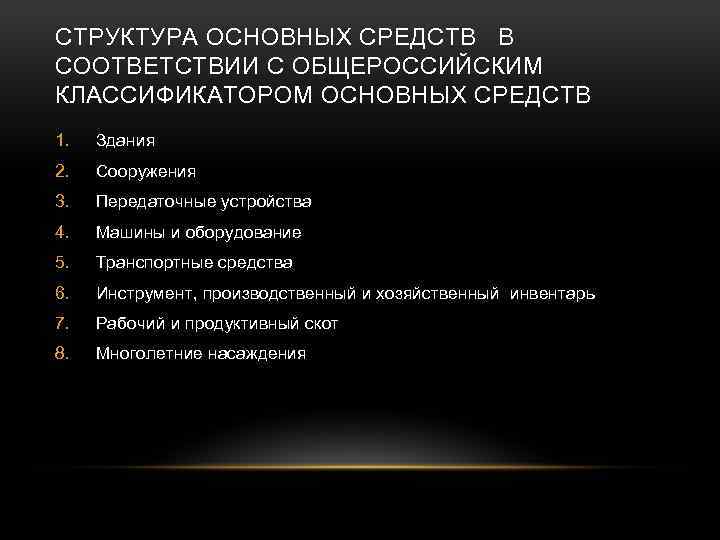 СТРУКТУРА ОСНОВНЫХ СРЕДСТВ В СООТВЕТСТВИИ С ОБЩЕРОССИЙСКИМ КЛАССИФИКАТОРОМ ОСНОВНЫХ СРЕДСТВ

1. Здания
2. Сооружения
3. Передаточные устройства
4. Машины и оборудование
5. Транспортные средства
6. Инструмент, производственный и хозяйственный инвентарь
7. Рабочий и продуктивный скот
8. Многолетние насаждения